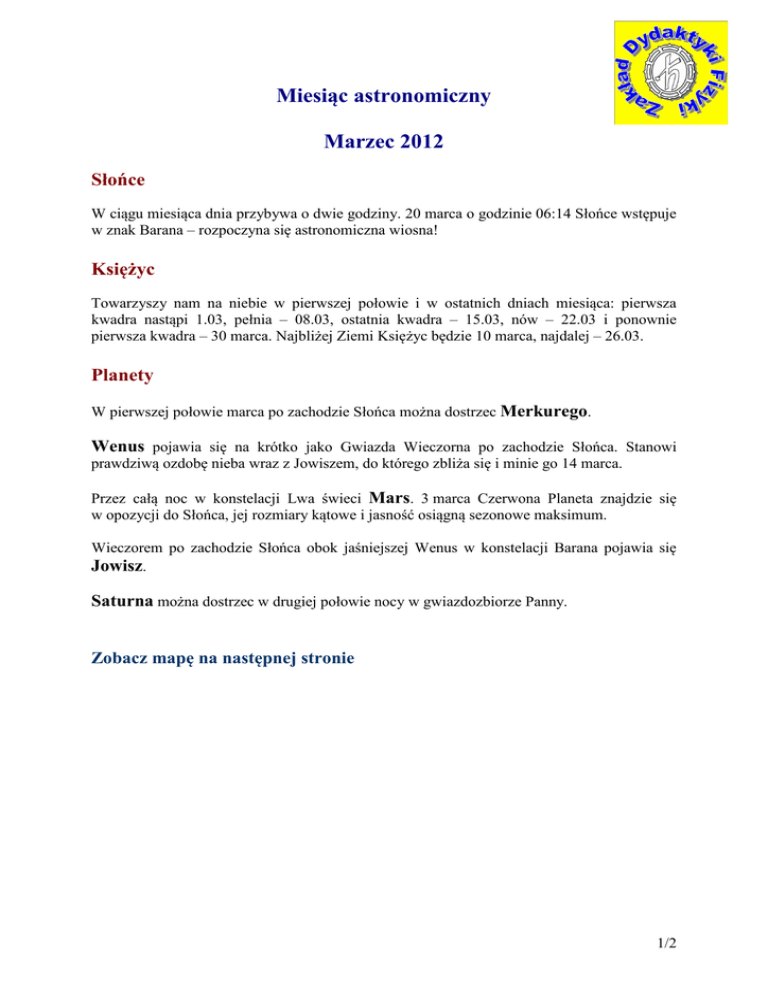 Zakład Dydaktyki Fizyki

Miesiąc astronomiczny

Marzec 2012

Słońce

W ciągu miesiąca dnia przybywa o dwie godziny. 20 marca o godzinie 06:14 Słońce wstępuje w znak Barana – rozpoczyna się astronomiczna wiosna!

Księżyc

Towarzyszy nam na niebie w pierwszej połowie i w ostatnich dniach miesiąca: pierwsza kwadra nastąpi 1.03, pełnia – 08.03, ostatnia kwadra – 15.03, nów – 22.03 i ponownie pierwsza kwadra – 30 marca. Najbliżej Ziemi Księżyc będzie 10 marca, najdalej – 26.03.

Planety

W pierwszej połowie marca po zachodzie Słońca można dostrzec Merkurego.

Wenus pojawia się na krótko jako Gwiazda Wieczorna po zachodzie Słońca. Stanowi prawdziwą ozdobę nieba wraz z Jowiszem, do którego zbliża się i minie go 14 marca.

Przez całą noc w konstelacji Lwa świeci Mars. 3 marca Czerwona Planeta znajdzie się w opozycji do Słońca, jej rozmiary kątowe i jasność osiągną sezonowe maksimum.

Wieczorem po zachodzie Słońca obok jaśniejszej Wenus w konstelacji Barana pojawia się Jowisz.

Saturna można dostrzec w drugiej połowie nocy w gwiazdozbiorze Panny.

Zobacz mapę na następnej stronie

1/2